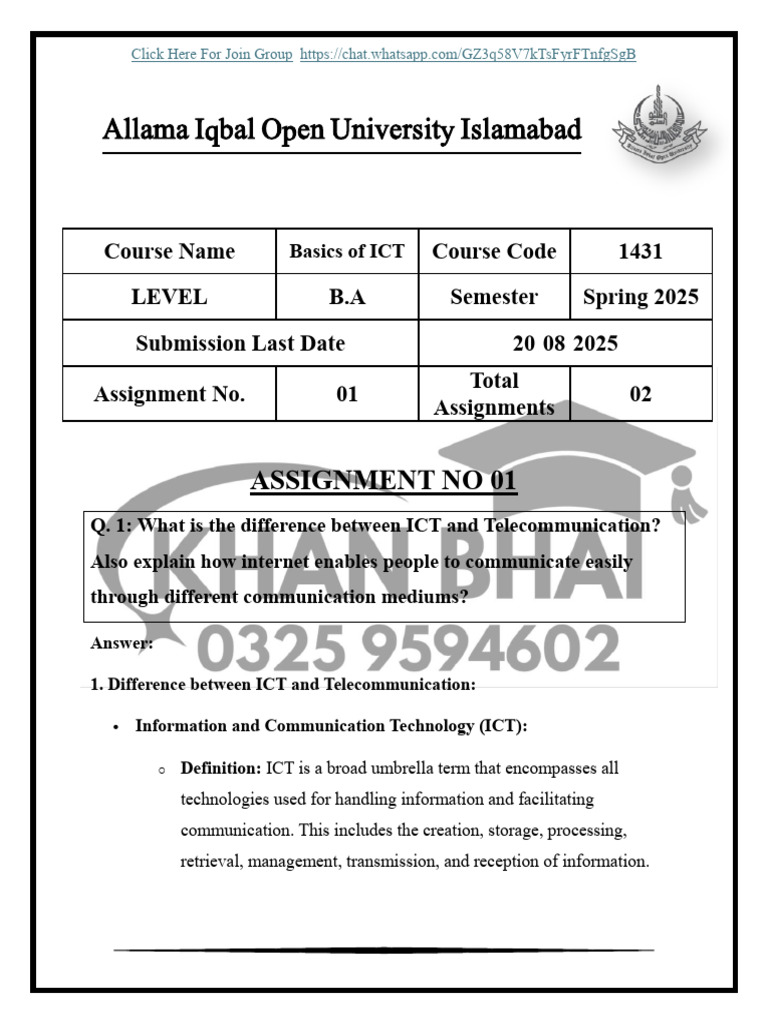 Click Here For Join Group https://chat.whatsapp.com/GZ3q58V7kTsFyrFTnfgSgB

Allama Iqbal Open University Islamabad

| Course Name | Basics of ICT | Course Code | 1431 |
|---|---|---|---|
| LEVEL | B.A | Semester | Spring 2025 |
| Submission Last Date | | 20 08 2025 | |
| Assignment No. | 01 | Total Assignments | 02 |

KHAN BHAI
0325 9594602

ASSIGNMENT NO 01

Q. 1: What is the difference between ICT and Telecommunication? Also explain how internet enables people to communicate easily through different communication mediums?

Answer:

1. Difference between ICT and Telecommunication:

• Information and Communication Technology (ICT):

○ Definition: ICT is a broad umbrella term that encompasses all technologies used for handling information and facilitating communication. This includes the creation, storage, processing, retrieval, management, transmission, and reception of information.